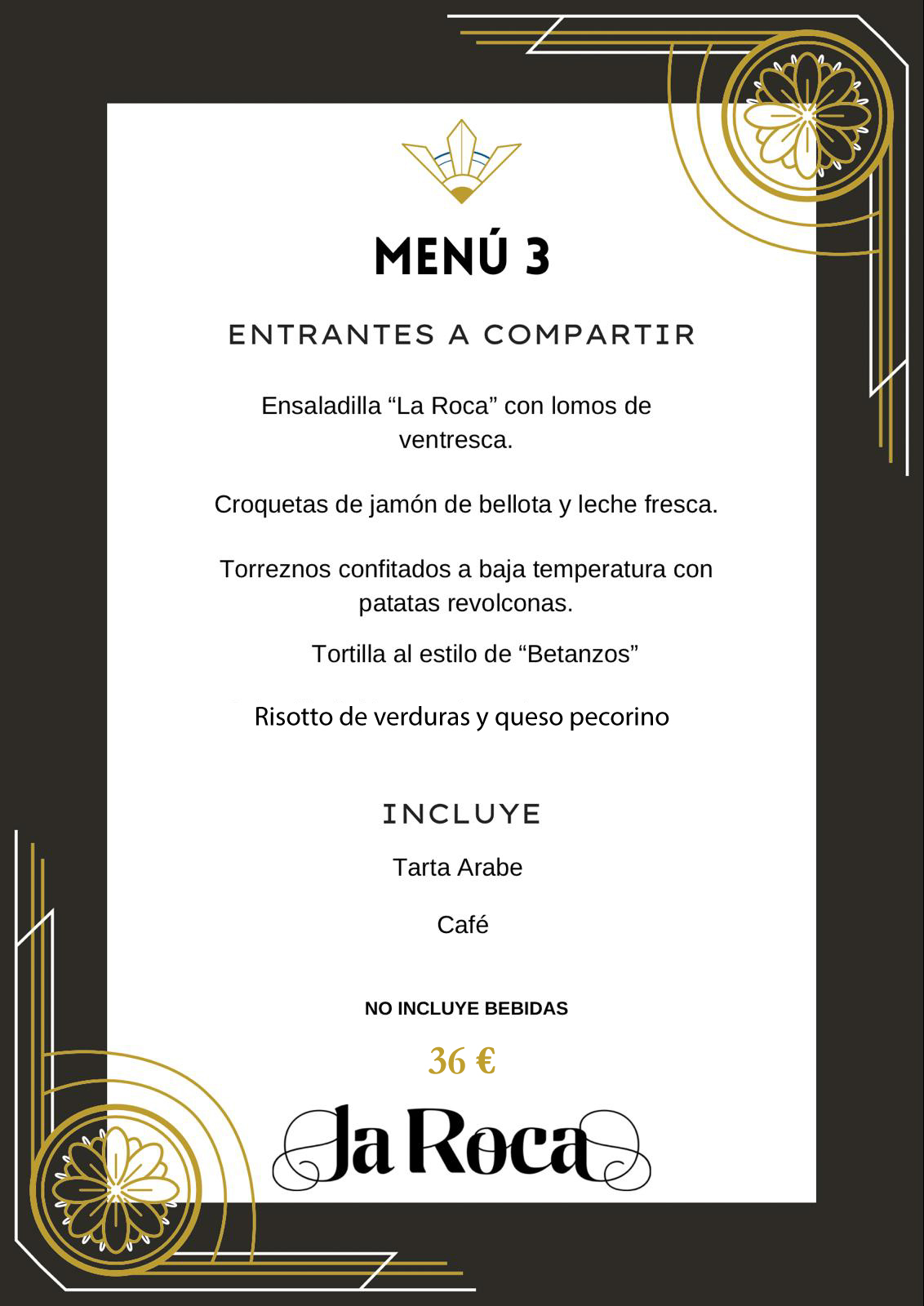 MENÚ 3

ENTRANTES A COMPARTIR

Ensaladilla “La Roca” con lomos de ventresca.

Croquetas de jamón de bellota y leche fresca.

Torreznos confitados a baja temperatura con patatas revolconas.

Tortilla al estilo de “Betanzos”

Risotto de verduras y queso pecorino

INCLUYE

Tarta Arabe

Café

NO INCLUYE BEBIDAS

36 €

La Roca